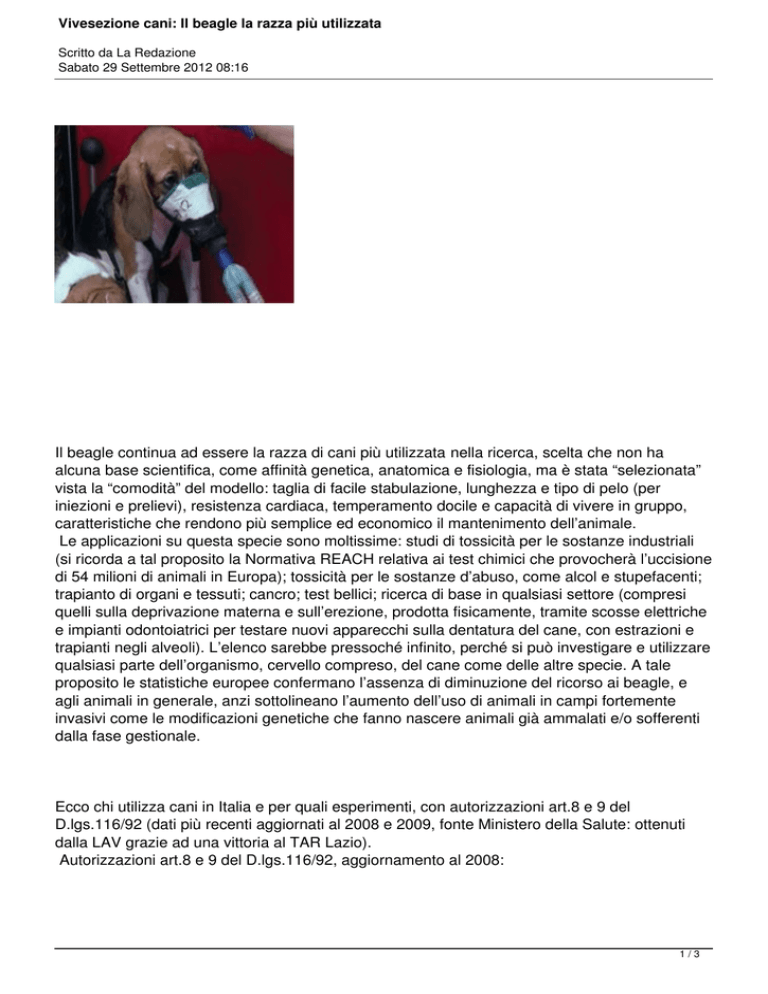 Vivesezione cani: Il beagle la razza più utilizzata

Scritto da La Redazione
Sabato 29 Settembre 2012 08:16

Il beagle continua ad essere la razza di cani più utilizzata nella ricerca, scelta che non ha alcuna base scientifica, come affinità genetica, anatomica e fisiologia, ma è stata “selezionata” vista la “comodità” del modello: taglia di facile stabulazione, lunghezza e tipo di pelo (per iniezioni e prelievi), resistenza cardiaca, temperamento docile e capacità di vivere in gruppo, caratteristiche che rendono più semplice ed economico il mantenimento dell’animale.
Le applicazioni su questa specie sono moltissime: studi di tossicità per le sostanze industriali (si ricorda a tal proposito la Normativa REACH relativa ai test chimici che provocherà l’uccisione di 54 milioni di animali in Europa); tossicità per le sostanze d’abuso, come alcol e stupefacenti; trapianto di organi e tessuti; cancro; test bellici; ricerca di base in qualsiasi settore (compresi quelli sulla deprivazione materna e sull’erezione, prodotta fisicamente, tramite scosse elettriche e impianti odontoiatrici per testare nuovi apparecchi sulla dentatura del cane, con estrazioni e trapianti negli alveoli). L’elenco sarebbe pressoché infinito, perché si può investigare e utilizzare qualsiasi parte dell’organismo, cervello compreso, del cane come delle altre specie. A tale proposito le statistiche europee confermano l’assenza di diminuzione del ricorso ai beagle, e agli animali in generale, anzi sottolineano l’aumento dell’uso di animali in campi fortemente invasivi come le modificazioni genetiche che fanno nascere animali già ammalati e/o sofferenti dalla fase gestionale.

Ecco chi utilizza cani in Italia e per quali esperimenti, con autorizzazioni art.8 e 9 del D.lgs.116/92 (dati più recenti aggiornati al 2008 e 2009, fonte Ministero della Salute: ottenuti dalla LAV grazie ad una vittoria al TAR Lazio).
Autorizzazioni art.8 e 9 del D.lgs.116/92, aggiornamento al 2008:

1 / 3